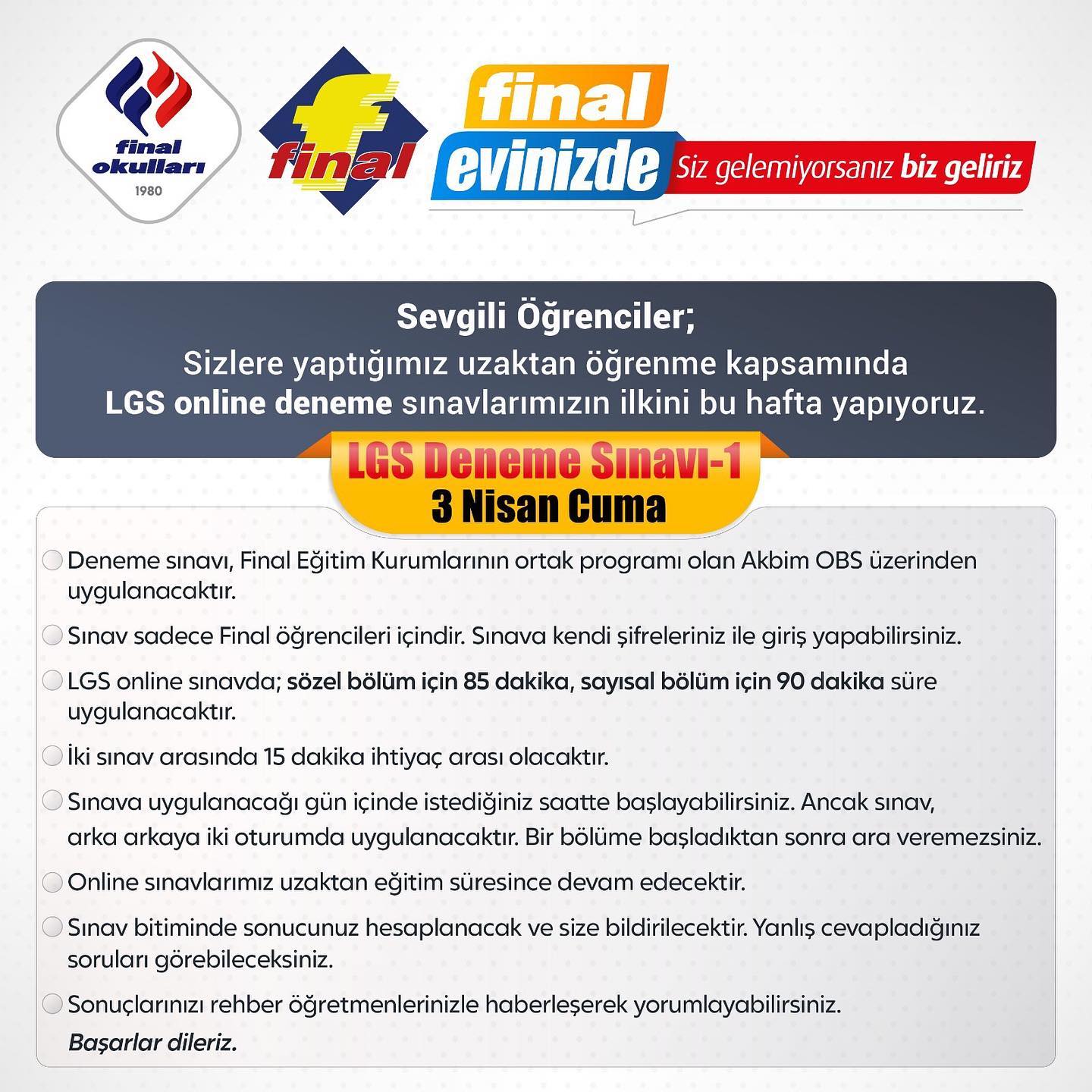 final okulları
1980

final

final
evinizde
Siz gelemiyorsanız biz geliriz

Sevgili Öğrenciler;
Sizlere yaptığımız uzaktan öğrenme kapsamında LGS online deneme sınavlarımızın ilkini bu hafta yapıyoruz.

LGS Deneme Sınavı-1
3 Nisan Cuma

Deneme sınavı, Final Eğitim Kurumlarının ortak programı olan Akbim OBS üzerinden uygulanacaktır.

Sınav sadece Final öğrencileri içindir. Sınava kendi şifreleriniz ile giriş yapabilirsiniz.

LGS online sınavda; sözel bölüm için 85 dakika, sayısal bölüm için 90 dakika süre uygulanacaktır.

İki sınav arasında 15 dakika ihtiyaç arası olacaktır.

Sınava uygulanacağı gün içinde istediğiniz saatte başlayabilirsiniz. Ancak sınav, arka arkaya iki oturumda uygulanacaktır. Bir bölüme başladıktan sonra ara veremezsiniz.

Online sınavlarımız uzaktan eğitim süresince devam edecektir.

Sınav bitiminde sonucunuz hesaplanacak ve size bildirilecektir. Yanlış cevapladığınız soruları görebileceksiniz.

Sonuçlarınızı rehber öğretmenlerinizle haberleşerek yorumlayabilirsiniz.
Başarlar dileriz.